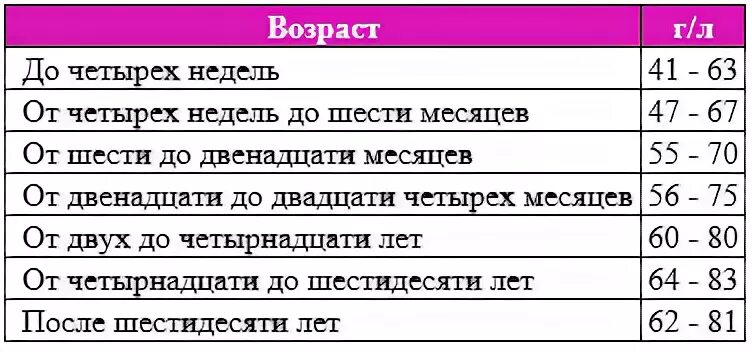 | Возраст | г/л |
|---|---|
| До четырех недель | 41 - 63 |
| От четырех недель до шести месяцев | 47 - 67 |
| От шести до двенадцати месяцев | 55 - 70 |
| От двенадцати до двадцати четырех месяцев | 56 - 75 |
| От двух до четырнадцати лет | 60 - 80 |
| От четырнадцати до шестидесяти лет | 64 - 83 |
| После шестидесяти лет | 62 - 81 |